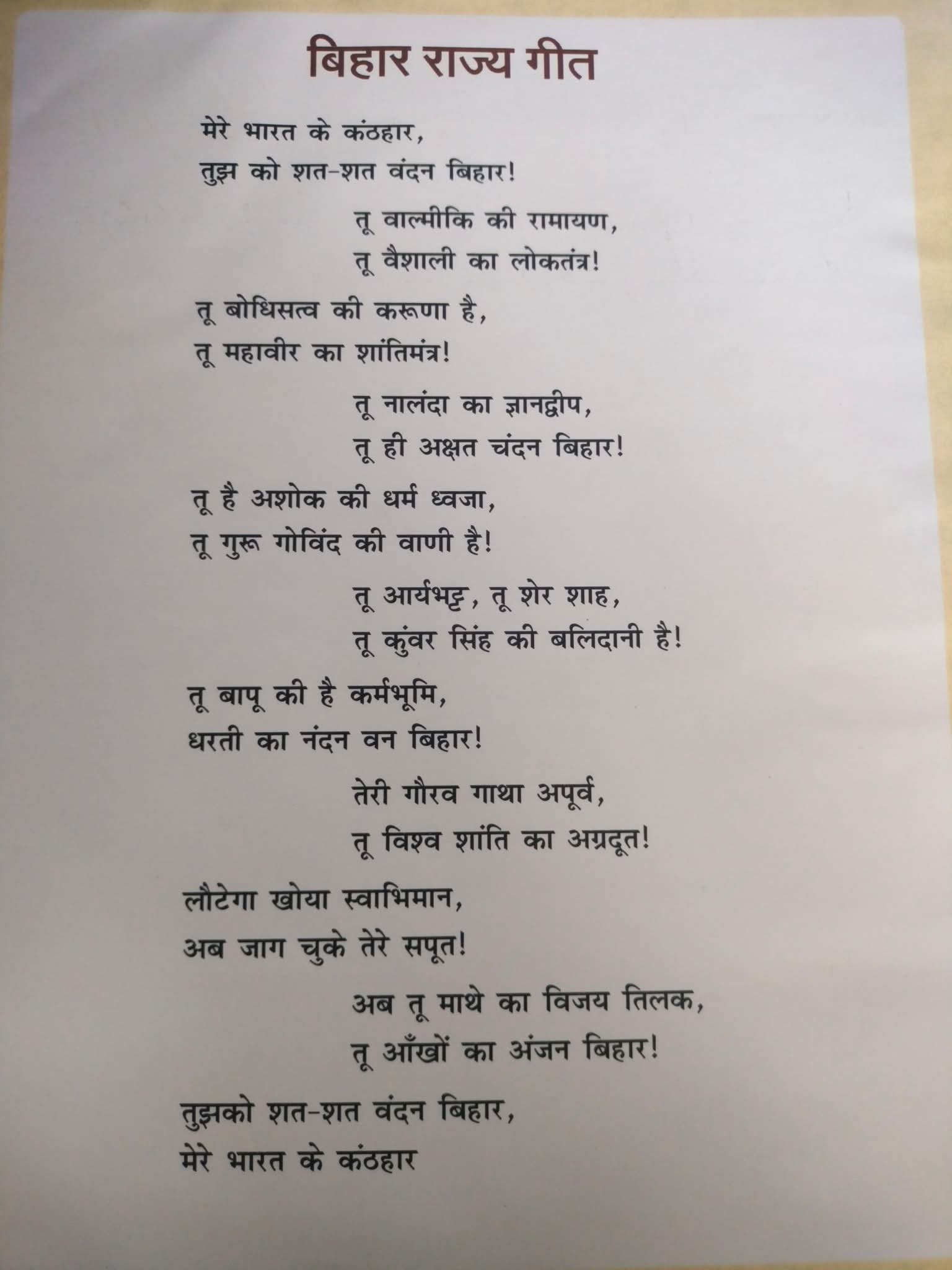 बिहार राज्य गीत

मेरे भारत के कंठहार,
तुझ को शत-शत वंदन बिहार!

तू वाल्मीकि की रामायण,
तू वैशाली का लोकतंत्र!

तू बोधिसत्व की करूणा है,
तू महावीर का शांतिमंत्र!

तू नालंदा का ज्ञानद्वीप,
तू ही अक्षत चंदन बिहार!

तू है अशोक की धर्म ध्वजा,
तू गुरू गोविंद की वाणी है!

तू आर्यभट्ट, तू शेर शाह,
तू कुंवर सिंह की बलिदानी है!

तू बापू की है कर्मभूमि,
धरती का नंदन वन बिहार!

तेरी गौरव गाथा अपूर्व,
तू विश्व शांति का अग्रदूत!

लौटेगा खोया स्वाभिमान,
अब जाग चुके तेरे सपूत!

अब तू माथे का विजय तिलक,
तू आँखों का अंजन बिहार!

तुझको शत-शत वंदन बिहार,
मेरे भारत के कंठहार